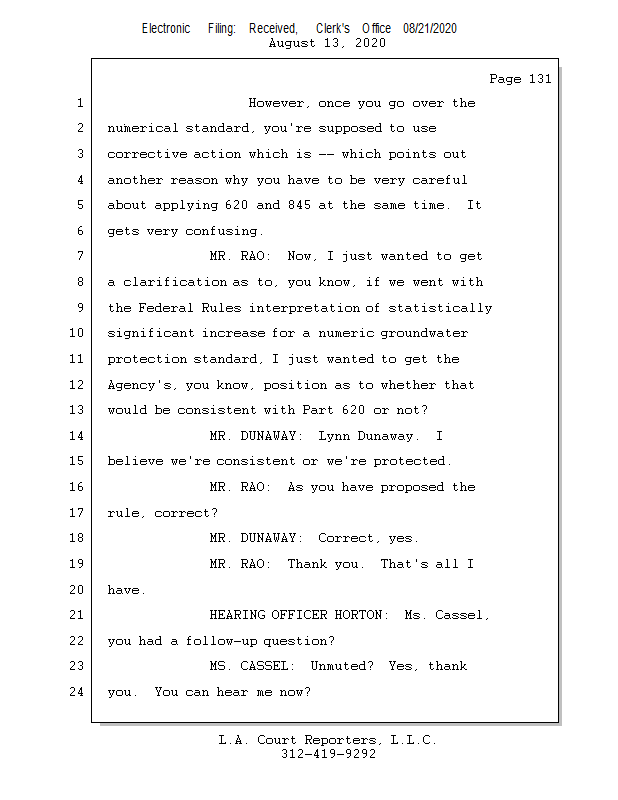 Electronic Filing: Received, Clerk's Office 08/21/2020
August 13, 2020

Page 131

1 However, once you go over the
2 numerical standard, you're supposed to use
3 corrective action which is -- which points out
4 another reason why you have to be very careful
5 about applying 620 and 845 at the same time. It
6 gets very confusing.
7 MR. RAO: Now, I just wanted to get
8 a clarification as to, you know, if we went with
9 the Federal Rules interpretation of statistically
10 significant increase for a numeric groundwater
11 protection standard, I just wanted to get the
12 Agency's, you know, position as to whether that
13 would be consistent with Part 620 or not?
14 MR. DUNAWAY: Lynn Dunaway. I
15 believe we're consistent or we're protected.
16 MR. RAO: As you have proposed the
17 rule, correct?
18 MR. DUNAWAY: Correct, yes.
19 MR. RAO: Thank you. That's all I
20 have.
21 HEARING OFFICER HORTON: Ms. Cassel,
22 you had a follow-up question?
23 MS. CASSEL: Unmuted? Yes, thank
24 you. You can hear me now?

L.A. Court Reporters, L.L.C.
312-419-9292